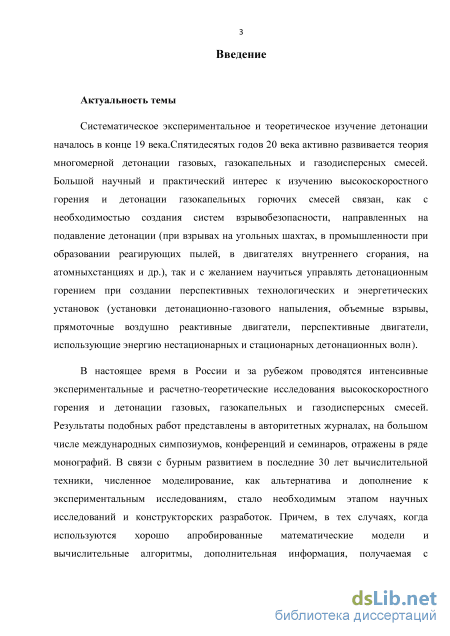 3

Введение

Актуальность темы

Систематическое экспериментальное и теоретическое изучение детонации началось в конце 19 века.Спятидесятых годов 20 века активно развивается теория многомерной детонации газовых, газокапельных и газодисперсных смесей. Большой научный и практический интерес к изучению высокоскоростного горения и детонации газокапельных горючих смесей связан, как с необходимостью создания систем взрывобезопасности, направленных на подавление детонации (при взрывах на угольных шахтах, в промышленности при образовании реагирующих пылей, в двигателях внутреннего сгорания, на атомныхстанциях и др.), так и с желанием научиться управлять детонационным горением при создании перспективных технологических и энергетических установок (установки детонационно-газового напыления, объемные взрывы, прямоточные воздушно реактивные двигатели, перспективные двигатели, использующие энергию нестационарных и стационарных детонационных волн).

В настоящее время в России и за рубежом проводятся интенсивные экспериментальные и расчетно-теоретические исследования высокоскоростного горения и детонации газовых, газокапельных и газодисперсных смесей. Результаты подобных работ представлены в авторитетных журналах, на большом числе международных симпозиумов, конференций и семинаров, отражены в ряде монографий. В связи с бурным развитием в последние 30 лет вычислительной техники, численное моделирование, как альтернатива и дополнение к экспериментальным исследованиям, стало необходимым этапом научных исследований и конструкторских разработок. Причем, в тех случаях, когда используются хорошо апробированные математические модели и вычислительные алгоритмы, дополнительная информация, получаемая с

dsLib.net
библиотека диссертаций